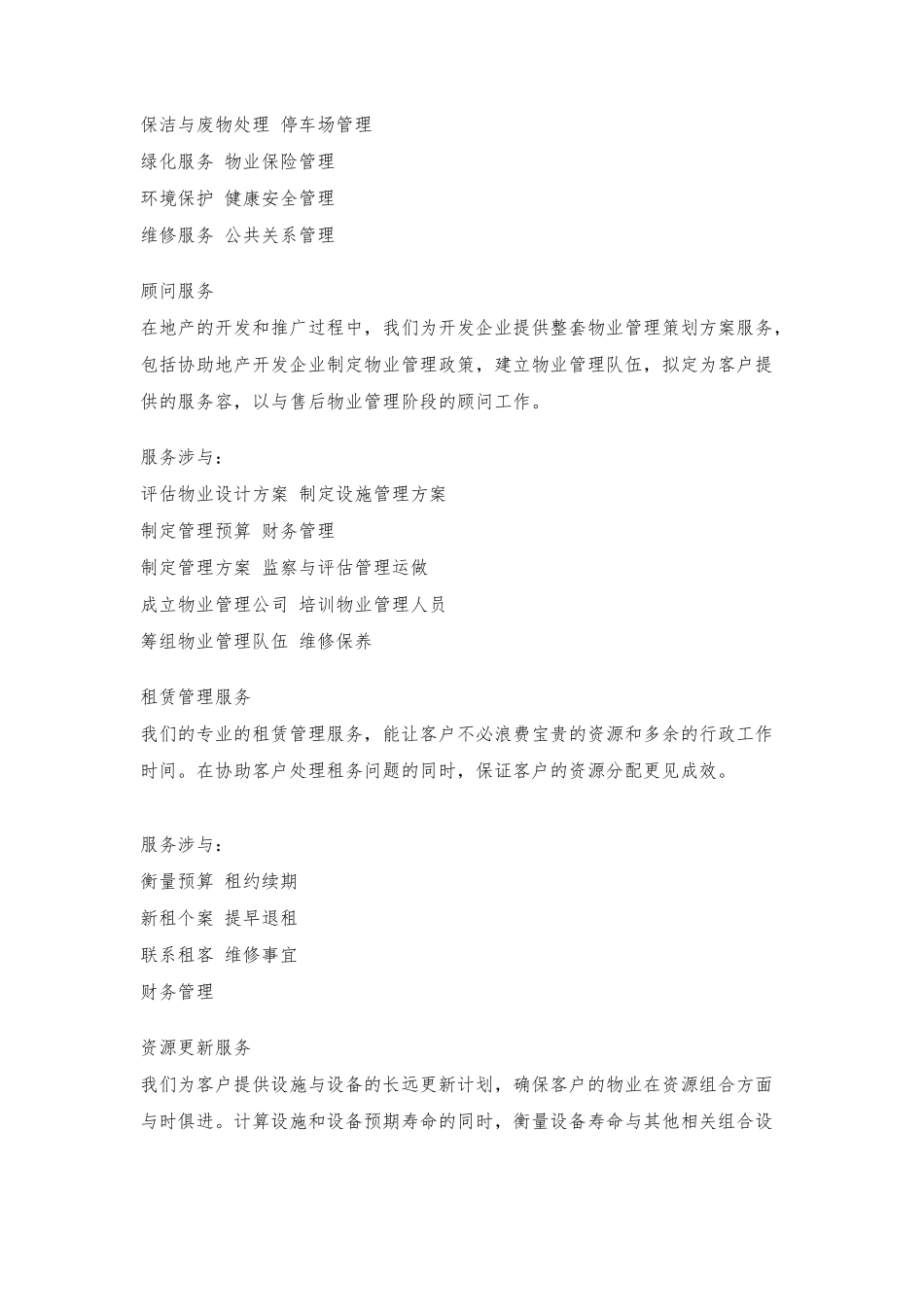 保洁与废物处理 停车场管理
绿化服务 物业保险管理
环境保护 健康安全管理
维修服务 公共关系管理

顾问服务
在地产的开发和推广过程中，我们为开发企业提供整套物业管理策划方案服务，包括协助地产开发企业制定物业管理政策，建立物业管理队伍，拟定为客户提供的服务容，以与售后物业管理阶段的顾问工作。

服务涉与：
评估物业设计方案 制定设施管理方案
制定管理预算 财务管理
制定管理方案 监察与评估管理运做
成立物业管理公司 培训物业管理人员
筹组物业管理队伍 维修保养

租赁管理服务
我们的专业的租赁管理服务，能让客户不必浪费宝贵的资源和多余的行政工作时间。在协助客户处理租务问题的同时，保证客户的资源分配更见成效。

服务涉与：
衡量预算 租约续期
新租个案 提早退租
联系租客 维修事宜
财务管理

资源更新服务
我们为客户提供设施与设备的长远更新计划，确保客户的物业在资源组合方面与时俱进。计算设施和设备预期寿命的同时，衡量设备寿命与其他相关组合设